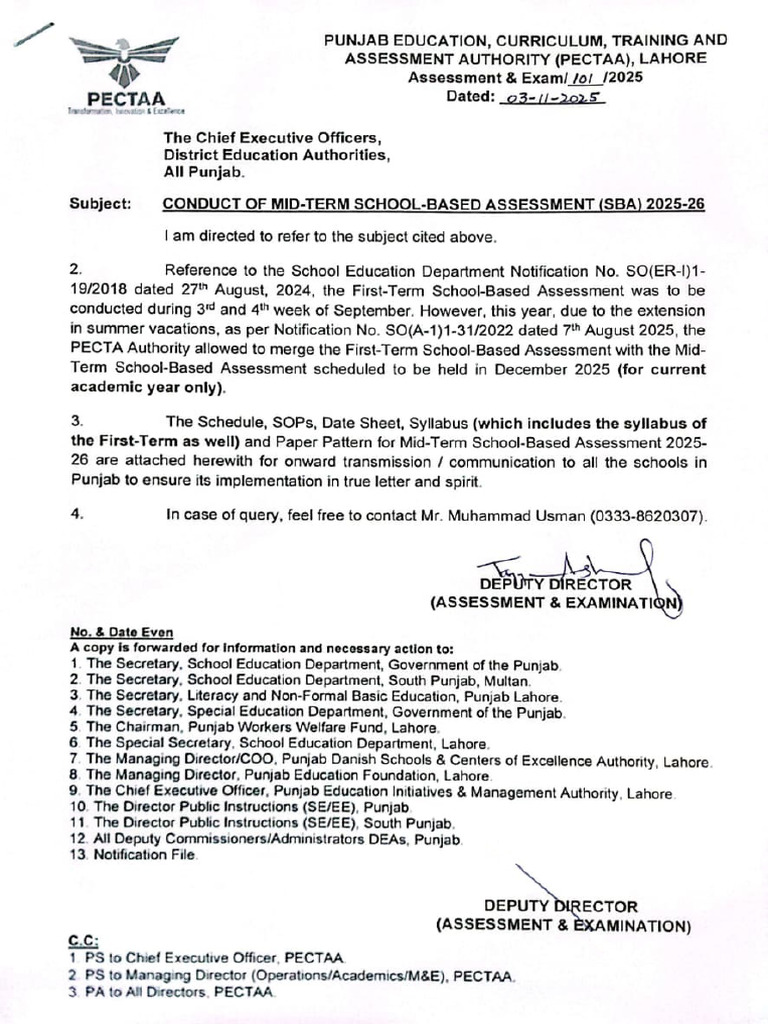 PECTAA
Transformation, Innovation & Excellence

PUNJAB EDUCATION, CURRICULUM, TRAINING AND ASSESSMENT AUTHORITY (PECTAA), LAHORE
Assessment & Exam/ 101 /2025
Dated: 03-11-2025

The Chief Executive Officers,
District Education Authorities,
All Punjab.

Subject: CONDUCT OF MID-TERM SCHOOL-BASED ASSESSMENT (SBA) 2025-26

I am directed to refer to the subject cited above.

2. Reference to the School Education Department Notification No. SO(ER-I)1-19/2018 dated 27$^{th}$ August, 2024, the First-Term School-Based Assessment was to be conducted during 3$^{rd}$ and 4$^{th}$ week of September. However, this year, due to the extension in summer vacations, as per Notification No. SO(A-1)1-31/2022 dated 7$^{th}$ August 2025, the PECTA Authority allowed to merge the First-Term School-Based Assessment with the Mid-Term School-Based Assessment scheduled to be held in December 2025 (for current academic year only).

3. The Schedule, SOPs, Date Sheet, Syllabus (which includes the syllabus of the First-Term as well) and Paper Pattern for Mid-Term School-Based Assessment 2025-26 are attached herewith for onward transmission / communication to all the schools in Punjab to ensure its implementation in true letter and spirit.

4. In case of query, feel free to contact Mr. Muhammad Usman (0333-8620307).

DEPUTY DIRECTOR
(ASSESSMENT & EXAMINATION)

No. & Date Even
A copy is forwarded for information and necessary action to:
1. The Secretary, School Education Department, Government of the Punjab.
2. The Secretary, School Education Department, South Punjab, Multan.
3. The Secretary, Literacy and Non-Formal Basic Education, Punjab Lahore.
4. The Secretary, Special Education Department, Government of the Punjab.
5. The Chairman, Punjab Workers Welfare Fund, Lahore.
6. The Special Secretary, School Education Department, Lahore.
7. The Managing Director/COO, Punjab Danish Schools & Centers of Excellence Authority, Lahore.
8. The Managing Director, Punjab Education Foundation, Lahore.
9. The Chief Executive Officer, Punjab Education Initiatives & Management Authority, Lahore.
10. The Director Public Instructions (SE/EE), Punjab.
11. The Director Public Instructions (SE/EE), South Punjab.
12. All Deputy Commissioners/Administrators DEAs, Punjab.
13. Notification File.

DEPUTY DIRECTOR
(ASSESSMENT & EXAMINATION)

C.C:
1. PS to Chief Executive Officer, PECTAA.
2. PS to Managing Director (Operations/Academics/M&E), PECTAA.
3. PA to All Directors, PECTAA.